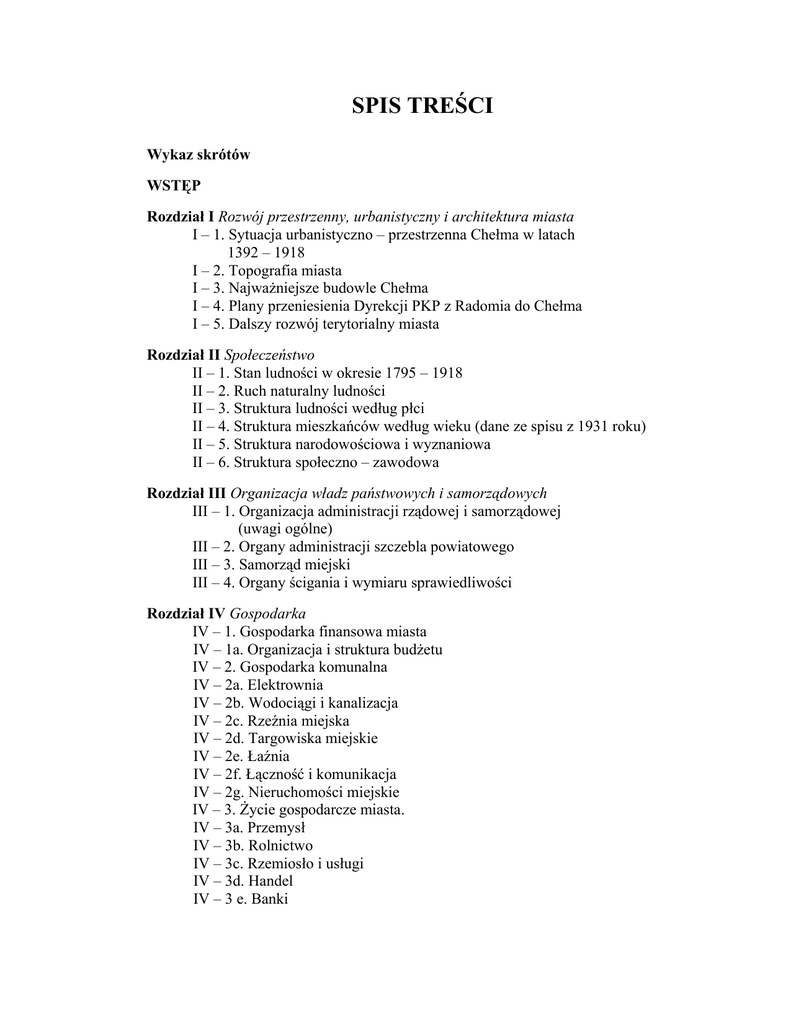 SPIS TREŚCI

Wykaz skrótów

WSTĘP

Rozdział I Rozwój przestrzenny, urbanistyczny i architektura miasta
I – 1. Sytuacja urbanistyczno – przestrzenna Chełma w latach 1392 – 1918
I – 2. Topografia miasta
I – 3. Najważniejsze budowle Chełma
I – 4. Plany przeniesienia Dyrekcji PKP z Radomia do Chełma
I – 5. Dalszy rozwój terytorialny miasta

Rozdział II Społeczeństwo
II – 1. Stan ludności w okresie 1795 – 1918
II – 2. Ruch naturalny ludności
II – 3. Struktura ludności według płci
II – 4. Struktura mieszkańców według wieku (dane ze spisu z 1931 roku)
II – 5. Struktura narodowościowa i wyznaniowa
II – 6. Struktura społeczno – zawodowa

Rozdział III Organizacja władz państwowych i samorządowych
III – 1. Organizacja administracji rządowej i samorządowej (uwagi ogólne)
III – 2. Organy administracji szczebla powiatowego
III – 3. Samorząd miejski
III – 4. Organy ścigania i wymiaru sprawiedliwości

Rozdział IV Gospodarka
IV – 1. Gospodarka finansowa miasta
IV – 1a. Organizacja i struktura budżetu
IV – 2. Gospodarka komunalna
IV – 2a. Elektrownia
IV – 2b. Wodociągi i kanalizacja
IV – 2c. Rzeźnia miejska
IV – 2d. Targowiska miejskie
IV – 2e. Łaźnia
IV – 2f. Łączność i komunikacja
IV – 2g. Nieruchomości miejskie
IV – 3. Życie gospodarcze miasta.
IV – 3a. Przemysł
IV – 3b. Rolnictwo
IV – 3c. Rzemiosło i usługi
IV – 3d. Handel
IV – 3 e. Banki